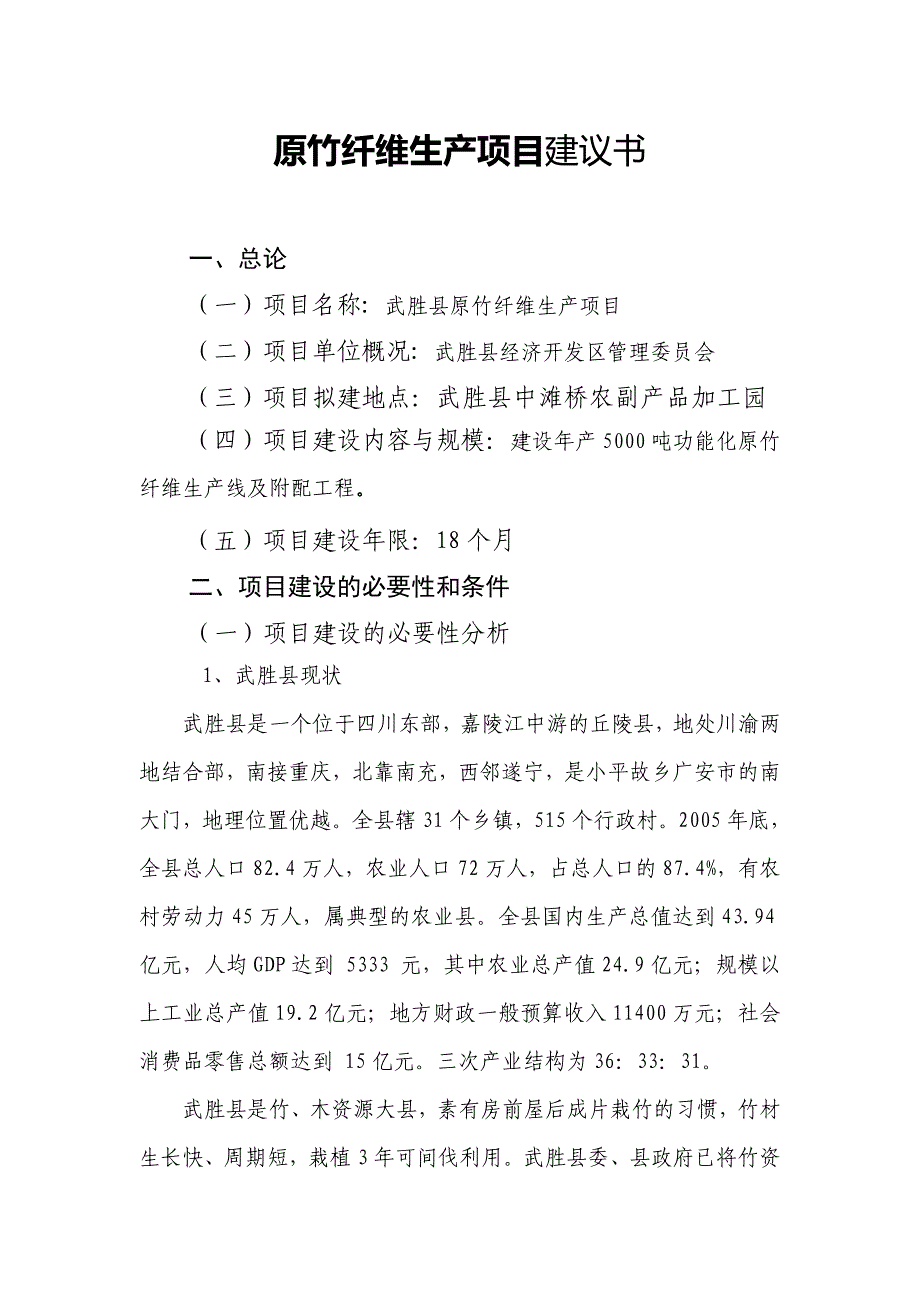 原竹纤维生产项目建议书

一、总论

（一）项目名称：武胜县原竹纤维生产项目

（二）项目单位概况：武胜县经济开发区管理委员会

（三）项目拟建地点：武胜县中滩桥农副产品加工园

（四）项目建设内容与规模：建设年产5000吨功能化原竹纤维生产线及附配工程。

（五）项目建设年限：18个月

二、项目建设的必要性和条件

（一）项目建设的必要性分析

1、武胜县现状

武胜县是一个位于四川东部，嘉陵江中游的丘陵县，地处川渝两地结合部，南接重庆，北靠南充，西邻遂宁，是小平故乡广安市的南大门，地理位置优越。全县辖31个乡镇，515个行政村。2005年底，全县总人口82.4万人，农业人口72万人，占总人口的87.4%，有农村劳动力45万人，属典型的农业县。全县国内生产总值达到43.94亿元，人均GDP达到 5333 元，其中农业总产值24.9亿元；规模以上工业总产值19.2亿元；地方财政一般预算收入11400万元；社会消费品零售总额达到 15亿元。三次产业结构为36：33：31。

武胜县是竹、木资源大县，素有房前屋后成片栽竹的习惯，竹材生长快、周期短，栽植3年可间伐利用。武胜县委、县政府已将竹资